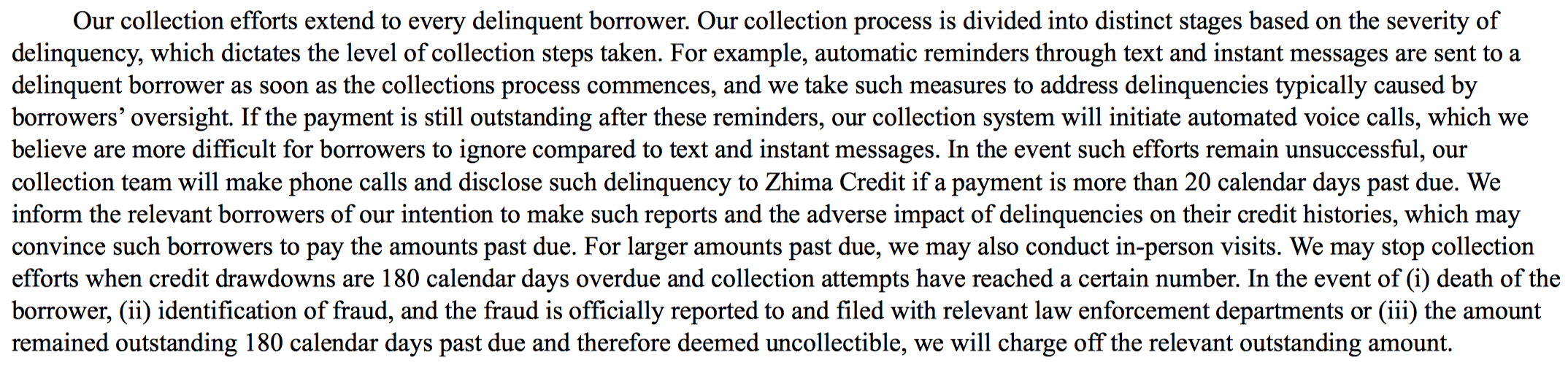 Our collection efforts extend to every delinquent borrower. Our collection process is divided into distinct stages based on the severity of delinquency, which dictates the level of collection steps taken. For example, automatic reminders through text and instant messages are sent to a delinquent borrower as soon as the collections process commences, and we take such measures to address delinquencies typically caused by borrowers' oversight. If the payment is still outstanding after these reminders, our collection system will initiate automated voice calls, which we believe are more difficult for borrowers to ignore compared to text and instant messages. In the event such efforts remain unsuccessful, our collection team will make phone calls and disclose such delinquency to Zhima Credit if a payment is more than 20 calendar days past due. We inform the relevant borrowers of our intention to make such reports and the adverse impact of delinquencies on their credit histories, which may convince such borrowers to pay the amounts past due. For larger amounts past due, we may also conduct in-person visits. We may stop collection efforts when credit drawdowns are 180 calendar days overdue and collection attempts have reached a certain number. In the event of (i) death of the borrower, (ii) identification of fraud, and the fraud is officially reported to and filed with relevant law enforcement departments or (iii) the amount remained outstanding 180 calendar days past due and therefore deemed uncollectible, we will charge off the relevant outstanding amount.